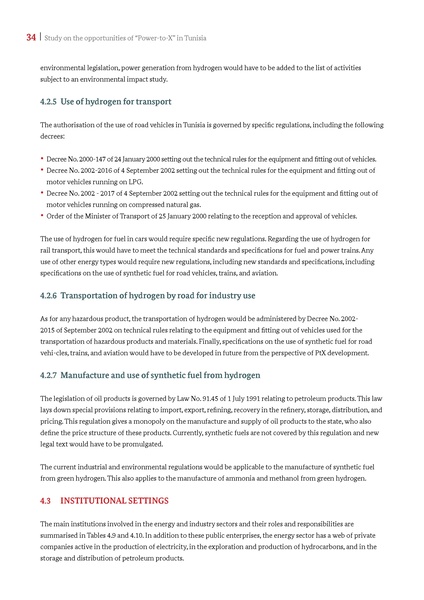 34 | Study on the opportunities of "Power-to-X" in Tunisia

environmental legislation, power generation from hydrogen would have to be added to the list of activities subject to an environmental impact study.

4.2.5 Use of hydrogen for transport

The authorisation of the use of road vehicles in Tunisia is governed by specific regulations, including the following decrees:

• Decree No. 2000-147 of 24 January 2000 setting out the technical rules for the equipment and fitting out of vehicles.
• Decree No. 2002-2016 of 4 September 2002 setting out the technical rules for the equipment and fitting out of motor vehicles running on LPG.
• Decree No. 2002 - 2017 of 4 September 2002 setting out the technical rules for the equipment and fitting out of motor vehicles running on compressed natural gas.
• Order of the Minister of Transport of 25 January 2000 relating to the reception and approval of vehicles.

The use of hydrogen for fuel in cars would require specific new regulations. Regarding the use of hydrogen for rail transport, this would have to meet the technical standards and specifications for fuel and power trains. Any use of other energy types would require new regulations, including new standards and specifications, including specifications on the use of synthetic fuel for road vehicles, trains, and aviation.

4.2.6 Transportation of hydrogen by road for industry use

As for any hazardous product, the transportation of hydrogen would be administered by Decree No. 2002-2015 of September 2002 on technical rules relating to the equipment and fitting out of vehicles used for the transportation of hazardous products and materials. Finally, specifications on the use of synthetic fuel for road vehi-cles, trains, and aviation would have to be developed in future from the perspective of PtX development.

4.2.7 Manufacture and use of synthetic fuel from hydrogen

The legislation of oil products is governed by Law No. 91.45 of 1 July 1991 relating to petroleum products. This law lays down special provisions relating to import, export, refining, recovery in the refinery, storage, distribution, and pricing. This regulation gives a monopoly on the manufacture and supply of oil products to the state, who also define the price structure of these products. Currently, synthetic fuels are not covered by this regulation and new legal text would have to be promulgated.

The current industrial and environmental regulations would be applicable to the manufacture of synthetic fuel from green hydrogen. This also applies to the manufacture of ammonia and methanol from green hydrogen.

4.3 INSTITUTIONAL SETTINGS

The main institutions involved in the energy and industry sectors and their roles and responsibilities are summarised in Tables 4.9 and 4.10. In addition to these public enterprises, the energy sector has a web of private companies active in the production of electricity, in the exploration and production of hydrocarbons, and in the storage and distribution of petroleum products.